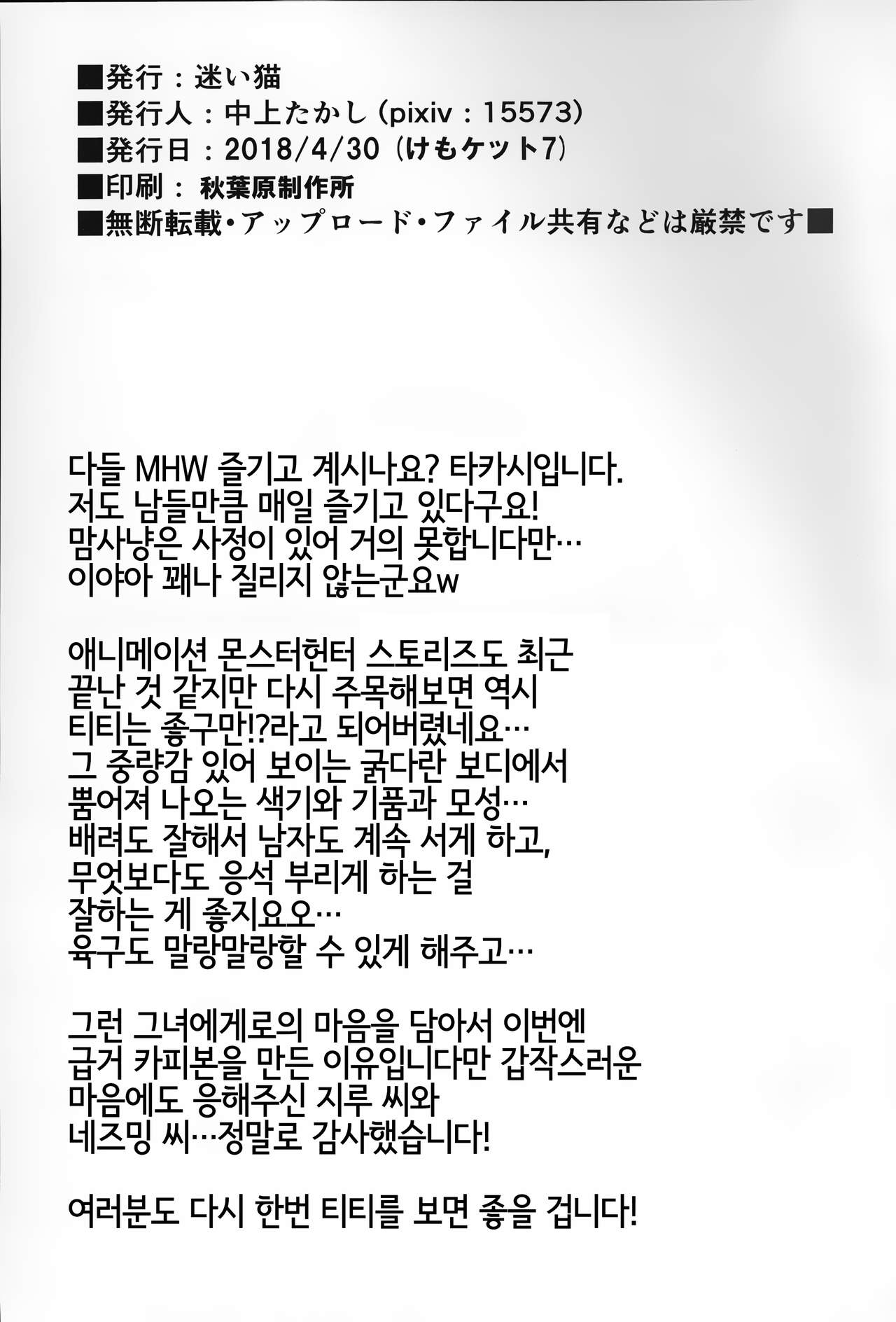 ■発行：迷い猫
■発行人：中上たかし（pixiv：15573）
■発行日：2018/4/30（けもケット7）
■印刷：秋葉原制作所
■無断転載・アップロード・ファイル共有などは厳禁です■

다들 MHW 즐기고 계시나요? 타카시입니다.
저도 남들만큼 매일 즐기고 있다구요!
맘사냥은 사정이 있어 거의 못합니다만…
이야아 꽤나 질리지 않는군요w

애니메이션 몬스터헌터 스토리즈도 최근
끝난 것 같지만 다시 주목해보면 역시
티티는 좋구만!?라고 되어버렸네요…
그 중량감 있어 보이는 굵다란 보디에서
뿜어져 나오는 색기와 기품과 모성…
배려도 잘해서 남자도 계속 서게 하고,
무엇보다도 응석 부리게 하는 걸
잘하는 게 좋지요오…
육구도 말랑말랑할 수 있게 해주고…

그런 그녀에게로의 마음을 담아서 이번엔
급거 카피본을 만든 이유입니다만 갑작스러운
마음에도 응해주신 지루 씨와
네즈밍 씨…정말로 감사했습니다!

여러분도 다시 한번 티티를 보면 좋을 겁니다!